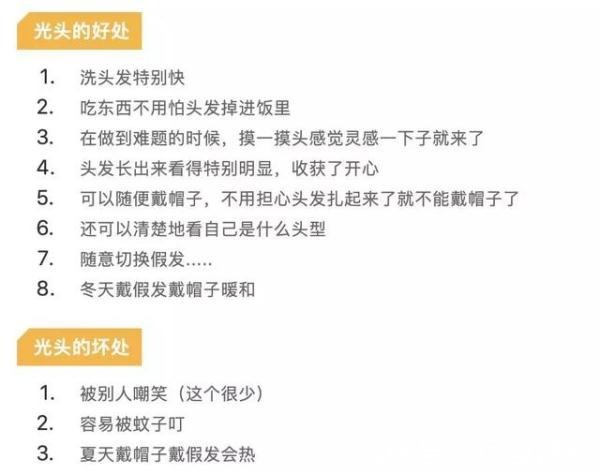 光头的好处

1. 洗头发特别快
2. 吃东西不用怕头发掉进饭里
3. 在做到难题的时候，摸一摸头感觉灵感一下子就来了
4. 头发长出来看得特别明显，收获了开心
5. 可以随便戴帽子，不用担心头发扎起来了就不能戴帽子了
6. 还可以清楚地看自己是什么头型
7. 随意切换假发.....
8. 冬天戴假发戴帽子暖和

光头的坏处

1. 被别人嘲笑（这个很少）
2. 容易被蚊子叮
3. 夏天戴帽子戴假发会热